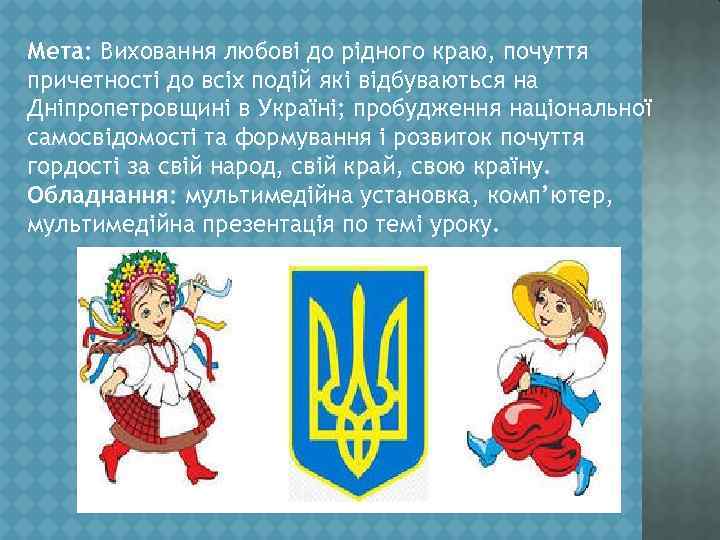 Мета: Виховання любові до рідного краю, почуття причетності до всіх подій які відбуваються на Дніпропетровщині в Україні; пробудження національної самосвідомості та формування і розвиток почуття гордості за свій народ, свій край, свою країну.
Обладнання: мультимедійна установка, комп'ютер, мультимедійна презентація по темі уроку.